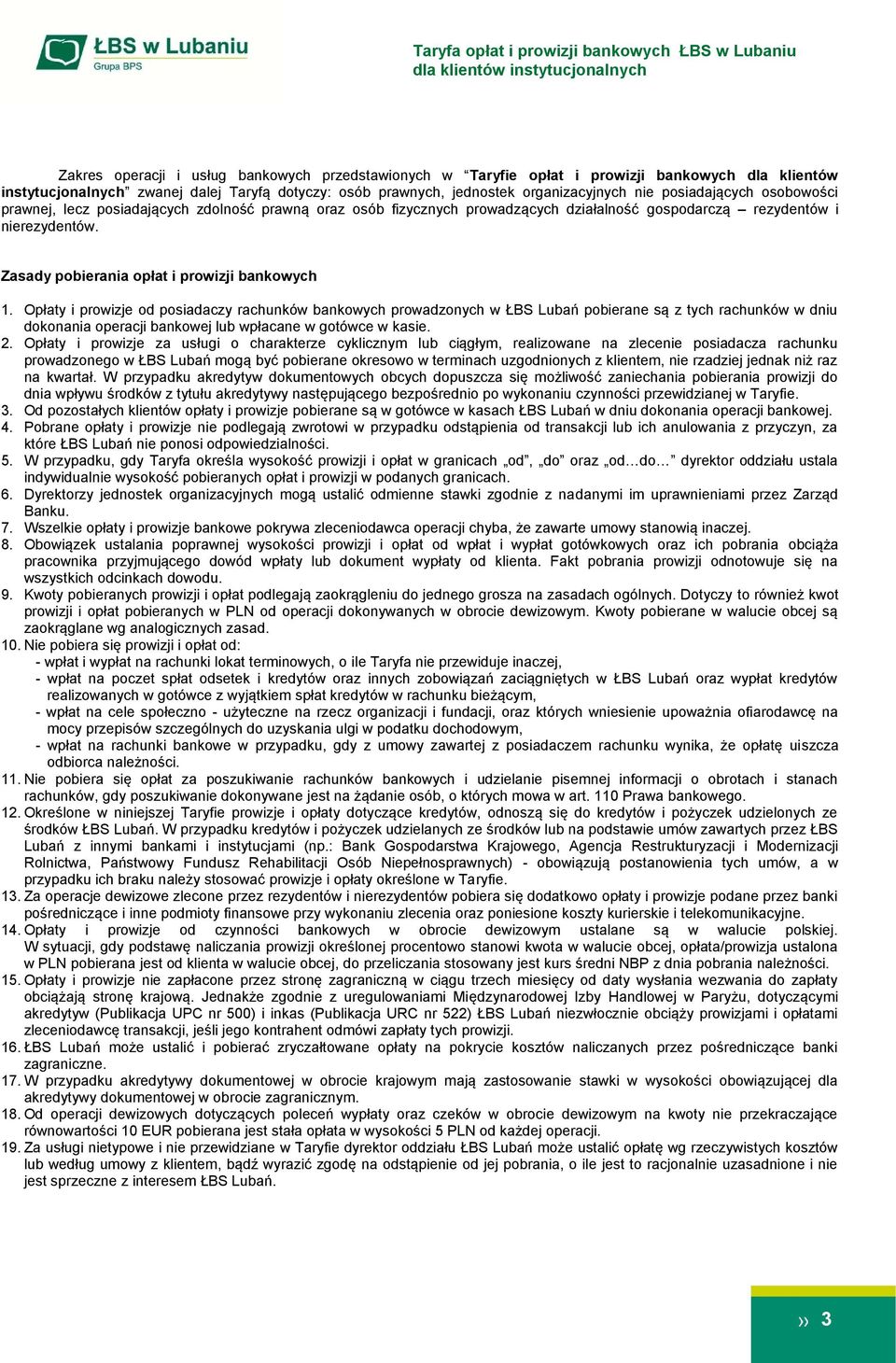 ŁBS w Lubaniu
Grupa BPS

Taryfa opłat i prowizji bankowych ŁBS w Lubaniu
dla klientów instytucjonalnych

Zakres operacji i usług bankowych przedstawionych w "Taryfie opłat i prowizji bankowych dla klientów instytucjonalnych" zwanej dalej Taryfą dotyczy: osób prawnych, jednostek organizacyjnych nie posiadających osobowości prawnej, lecz posiadających zdolność prawną oraz osób fizycznych prowadzących działalność gospodarczą – rezydentów i nierezydentów.

Zasady pobierania opłat i prowizji bankowych

1. Opłaty i prowizje od posiadaczy rachunków bankowych prowadzonych w ŁBS Lubań pobierane są z tych rachunków w dniu dokonania operacji bankowej lub wpłacane w gotówce w kasie.
2. Opłaty i prowizje za usługi o charakterze cyklicznym lub ciągłym, realizowane na zlecenie posiadacza rachunku prowadzonego w ŁBS Lubań mogą być pobierane okresowo w terminach uzgodnionych z klientem, nie rzadziej jednak niż raz na kwartał. W przypadku akredytyw dokumentowych obcych dopuszcza się możliwość zaniechania pobierania prowizji do dnia wpływu środków z tytułu akredytywy następującego bezpośrednio po wykonaniu czynności przewidzianej w Taryfie.
3. Od pozostałych klientów opłaty i prowizje pobierane są w gotówce w kasach ŁBS Lubań w dniu dokonania operacji bankowej.
4. Pobrane opłaty i prowizje nie podlegają zwrotowi w przypadku odstąpienia od transakcji lub ich anulowania z przyczyn, za które ŁBS Lubań nie ponosi odpowiedzialności.
5. W przypadku, gdy Taryfa określa wysokość prowizji i opłat w granicach „od", „do" oraz „od…do…" dyrektor oddziału ustala indywidualnie wysokość pobieranych opłat i prowizji w podanych granicach.
6. Dyrektorzy jednostek organizacyjnych mogą ustalić odmienne stawki zgodnie z nadanymi im uprawnieniami przez Zarząd Banku.
7. Wszelkie opłaty i prowizje bankowe pokrywa zleceniodawca operacji chyba, że zawarte umowy stanowią inaczej.
8. Obowiązek ustalania poprawnej wysokości prowizji i opłat od wpłat i wypłat gotówkowych oraz ich pobrania obciąża pracownika przyjmującego dowód wpłaty lub dokument wypłaty od klienta. Fakt pobrania prowizji odnotowuje się na wszystkich odcinkach dowodu.
9. Kwoty pobieranych prowizji i opłat podlegają zaokrągleniu do jednego grosza na zasadach ogólnych. Dotyczy to również kwot prowizji i opłat pobieranych w PLN od operacji dokonywanych w obrocie dewizowym. Kwoty pobierane w walucie obcej są zaokrąglane wg analogicznych zasad.
10. Nie pobiera się prowizji i opłat od:
- wpłat i wypłat na rachunki lokat terminowych, o ile Taryfa nie przewiduje inaczej,
- wpłat na poczet spłat odsetek i kredytów oraz innych zobowiązań zaciągniętych w ŁBS Lubań oraz wypłat kredytów realizowanych w gotówce z wyjątkiem spłat kredytów w rachunku bieżącym,
- wpłat na cele społeczno - użyteczne na rzecz organizacji i fundacji, oraz których wniesienie upoważnia ofiarodawcę na mocy przepisów szczególnych do uzyskania ulgi w podatku dochodowym,
- wpłat na rachunki bankowe w przypadku, gdy z umowy zawartej z posiadaczem rachunku wynika, że opłatę uiszcza odbiorca należności.
11. Nie pobiera się opłat za poszukiwanie rachunków bankowych i udzielanie pisemnej informacji o obrotach i stanach rachunków, gdy poszukiwanie dokonywane jest na żądanie osób, o których mowa w art. 110 Prawa bankowego.
12. Określone w niniejszej Taryfie prowizje i opłaty dotyczące kredytów, odnoszą się do kredytów i pożyczek udzielonych ze środków ŁBS Lubań. W przypadku kredytów i pożyczek udzielanych ze środków lub na podstawie umów zawartych przez ŁBS Lubań z innymi bankami i instytucjami (np.: Bank Gospodarstwa Krajowego, Agencja Restrukturyzacji i Modernizacji Rolnictwa, Państwowy Fundusz Rehabilitacji Osób Niepełnosprawnych) - obowiązują postanowienia tych umów, a w przypadku ich braku należy stosować prowizje i opłaty określone w Taryfie.
13. Za operacje dewizowe zlecone przez rezydentów i nierezydentów pobiera się dodatkowo opłaty i prowizje podane przez banki pośredniczące i inne podmioty finansowe przy wykonaniu zlecenia oraz poniesione koszty kurierskie i telekomunikacyjne.
14. Opłaty i prowizje od czynności bankowych w obrocie dewizowym ustalane są w walucie polskiej. W sytuacji, gdy podstawę naliczania prowizji określonej procentowo stanowi kwota w walucie obcej, opłata/prowizja ustalona w PLN pobierana jest od klienta w walucie obcej, do przeliczania stosowany jest kurs średni NBP z dnia pobrania należności.
15. Opłaty i prowizje nie zapłacone przez stronę zagraniczną w ciągu trzech miesięcy od daty wysłania wezwania do zapłaty obciążają stronę krajową. Jednakże zgodnie z uregulowaniami Międzynarodowej Izby Handlowej w Paryżu, dotyczącymi akredytyw (Publikacja UPC nr 500) i inkas (Publikacja URC nr 522) ŁBS Lubań niezwłocznie obciąży prowizjami i opłatami zleceniodawcę transakcji, jeśli jego kontrahent odmówi zapłaty tych prowizji.
16. ŁBS Lubań może ustalić i pobierać zryczałtowane opłaty na pokrycie kosztów naliczanych przez pośredniczące banki zagraniczne.
17. W przypadku akredytywy dokumentowej w obrocie krajowym mają zastosowanie stawki w wysokości obowiązującej dla akredytywy dokumentowej w obrocie zagranicznym.
18. Od operacji dewizowych dotyczących poleceń wypłaty oraz czeków w obrocie dewizowym na kwoty nie przekraczające równowartości 10 EUR pobierana jest stała opłata w wysokości 5 PLN od każdej operacji.
19. Za usługi nietypowe i nie przewidziane w Taryfie dyrektor oddziału ŁBS Lubań może ustalić opłatę wg rzeczywistych kosztów lub według umowy z klientem, bądź wyrazić zgodę na odstąpienie od jej pobrania, o ile jest to racjonalnie uzasadnione i nie jest sprzeczne z interesem ŁBS Lubań.

›› 3